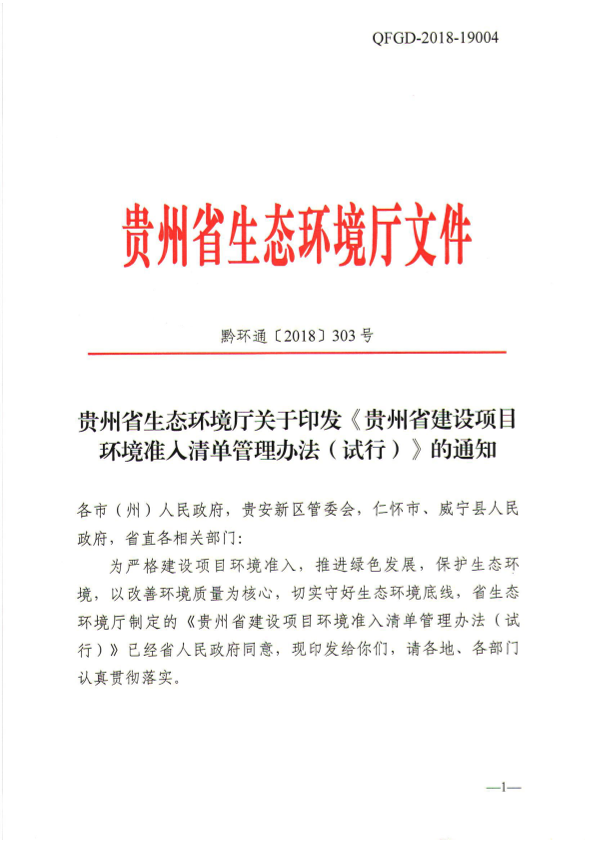 QFGD-2018-19004

贵州省生态环境厅文件

黔环通〔2018〕303号

贵州省生态环境厅关于印发《贵州省建设项目环境准入清单管理办法（试行）》的通知

各市（州）人民政府，贵安新区管委会，仁怀市、威宁县人民政府，省直各相关部门：

为严格建设项目环境准入，推进绿色发展，保护生态环境，以改善环境质量为核心，切实守好生态环境底线，省生态环境厅制定的《贵州省建设项目环境准入清单管理办法（试行）》已经省人民政府同意，现印发给你们，请各地、各部门认真贯彻落实。

—1—